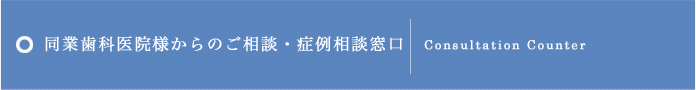 同業歯科医院様からのご相談・症例相談窓口

Consultation Counter